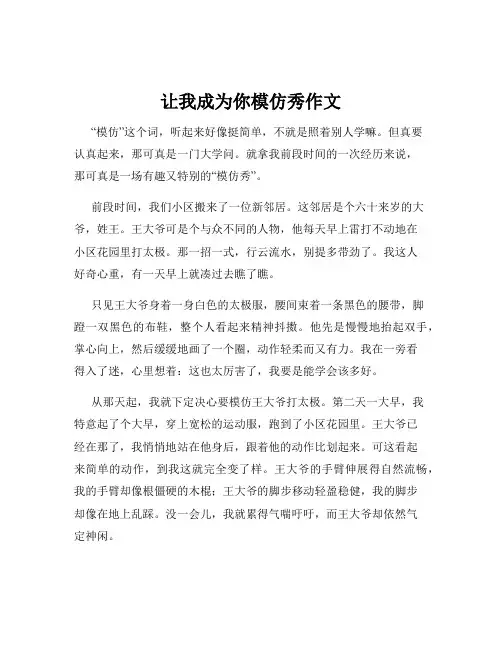 让我成为你模仿秀作文

“模仿”这个词，听起来好像挺简单，不就是照着别人学嘛。但真要认真起来，那可真是一门大学问。就拿我前段时间的一次经历来说，那可真是一场有趣又特别的“模仿秀”。

前段时间，我们小区搬来了一位新邻居。这邻居是个六十来岁的大爷，姓王。王大爷可是个与众不同的人物，他每天早上雷打不动地在小区花园里打太极。那一招一式，行云流水，别提多带劲了。我这人好奇心重，有一天早上就凑过去瞧了瞧。

只见王大爷身着一身白色的太极服，腰间束着一条黑色的腰带，脚蹬一双黑色的布鞋，整个人看起来精神抖擞。他先是慢慢地抬起双手，掌心向上，然后缓缓地画了一个圈，动作轻柔而又有力。我在一旁看得入了迷，心里想着：这也太厉害了，我要是能学会该多好。

从那天起，我就下定决心要模仿王大爷打太极。第二天一大早，我特意起了个大早，穿上宽松的运动服，跑到了小区花园里。王大爷已经在那了，我悄悄地站在他身后，跟着他的动作比划起来。可这看起来简单的动作，到我这就完全变了样。王大爷的手臂伸展得自然流畅，我的手臂却像根僵硬的木棍；王大爷的脚步移动轻盈稳健，我的脚步却像在地上乱踩。没一会儿，我就累得气喘吁吁，而王大爷却依然气定神闲。